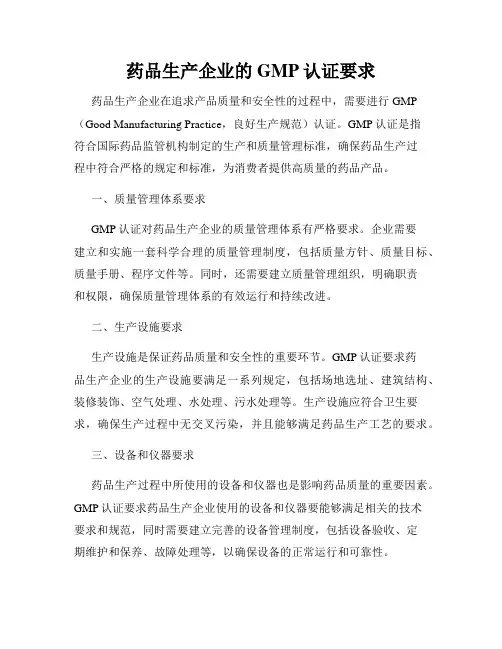 药品生产企业的 GMP 认证要求

药品生产企业在追求产品质量和安全性的过程中，需要进行 GMP（Good Manufacturing Practice，良好生产规范）认证。GMP 认证是指符合国际药品监管机构制定的生产和质量管理标准，确保药品生产过程中符合严格的规定和标准，为消费者提供高质量的药品产品。

一、质量管理体系要求

GMP 认证对药品生产企业的质量管理体系有严格要求。企业需要建立和实施一套科学合理的质量管理制度，包括质量方针、质量目标、质量手册、程序文件等。同时，还需要建立质量管理组织，明确职责和权限，确保质量管理体系的有效运行和持续改进。

二、生产设施要求

生产设施是保证药品质量和安全性的重要环节。GMP 认证要求药品生产企业的生产设施要满足一系列规定，包括场地选址、建筑结构、装修装饰、空气处理、水处理、污水处理等。生产设施应符合卫生要求，确保生产过程中无交叉污染，并且能够满足药品生产工艺的要求。

三、设备和仪器要求

药品生产过程中所使用的设备和仪器也是影响药品质量的重要因素。GMP 认证要求药品生产企业使用的设备和仪器要能够满足相关的技术要求和规范，同时需要建立完善的设备管理制度，包括设备验收、定期维护和保养、故障处理等，以确保设备的正常运行和可靠性。